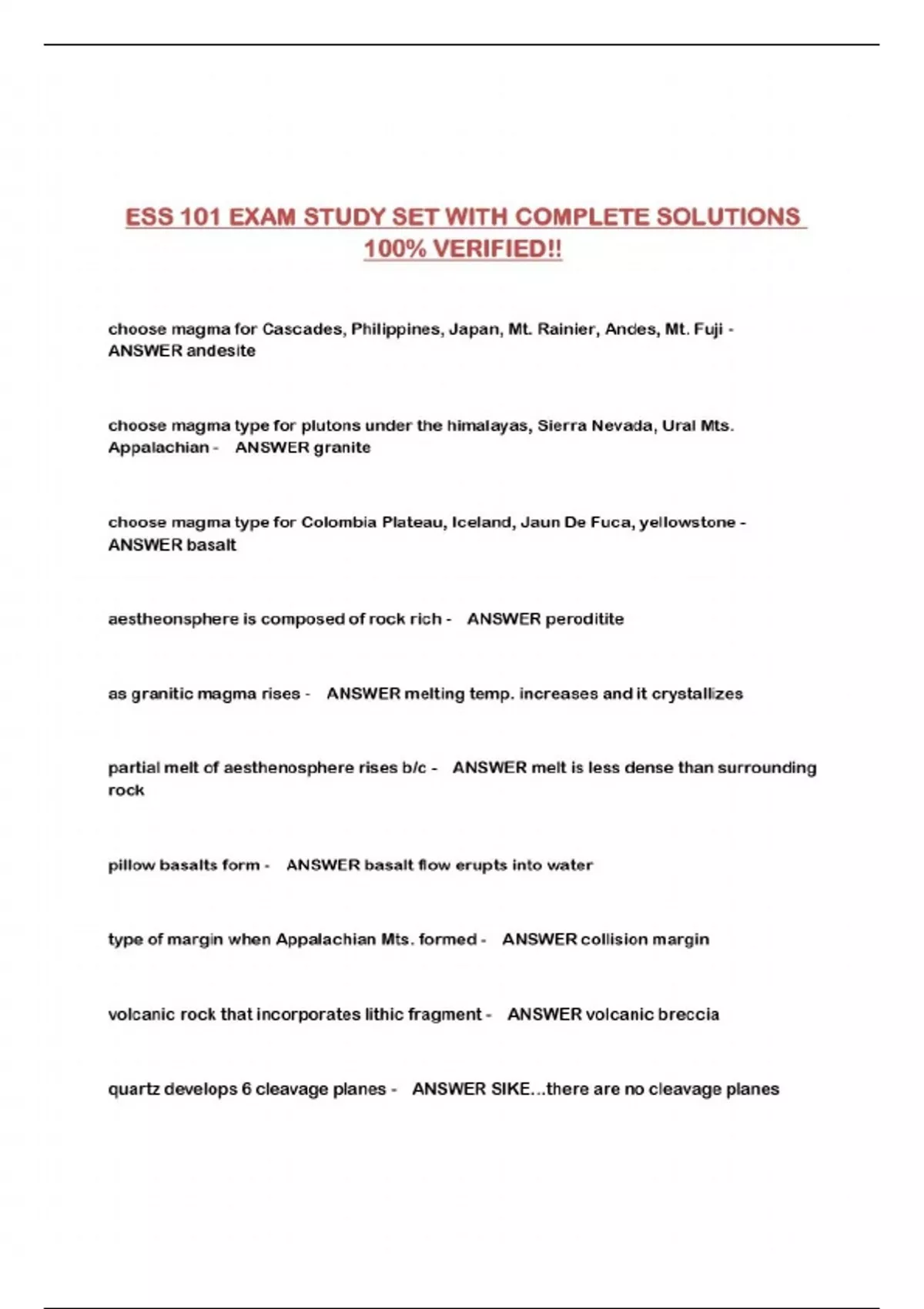 ESS 101 EXAM STUDY SET WITH COMPLETE SOLUTIONS 100% VERIFIED!!

choose magma for Cascades, Philippines, Japan, Mt. Rainier, Andes, Mt. Fuji - ANSWER andesite

choose magma type for plutons under the himalayas, Sierra Nevada, Ural Mts. Appalachian - ANSWER granite

choose magma type for Colombia Plateau, Iceland, Jaun De Fuca, yellowstone - ANSWER basalt

aestheonsphere is composed of rock rich - ANSWER peroditite

as granitic magma rises - ANSWER melting temp. increases and it crystallizes

partial melt of aesthenosphere rises b/c - ANSWER melt is less dense than surrounding rock

pillow basalts form - ANSWER basalt flow erupts into water

type of margin when Appalachian Mts. formed - ANSWER collision margin

volcanic rock that incorporates lithic fragment - ANSWER volcanic breccia

quartz develops 6 cleavage planes - ANSWER SIKE...there are no cleavage planes